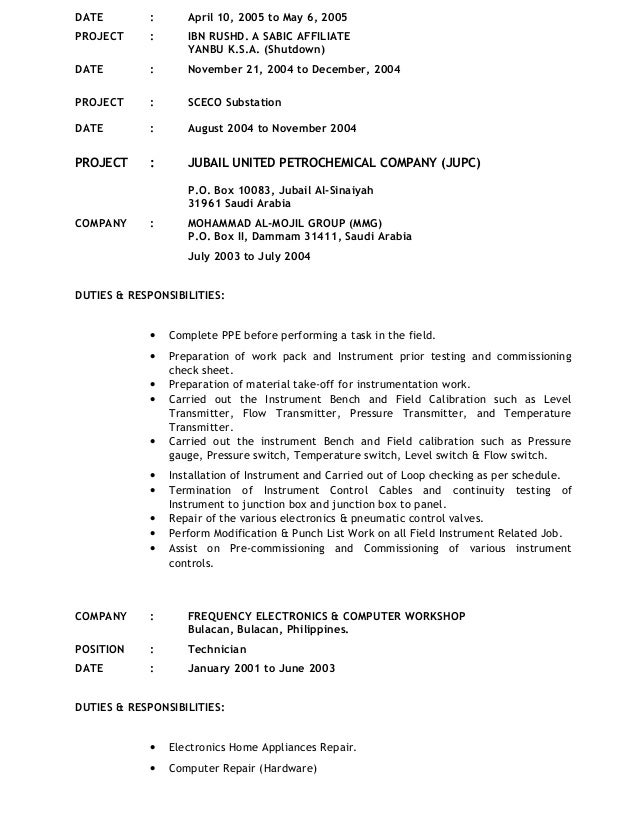 DATE : April 10, 2005 to May 6, 2005

PROJECT : IBN RUSHD. A SABIC AFFILIATE
YANBU K.S.A. (Shutdown)

DATE : November 21, 2004 to December, 2004

PROJECT : SCECO Substation

DATE : August 2004 to November 2004

PROJECT : JUBAIL UNITED PETROCHEMICAL COMPANY (JUPC)

P.O. Box 10083, Jubail Al-Sinaiyah
31961 Saudi Arabia

COMPANY : MOHAMMAD AL-MOJIL GROUP (MMG)
P.O. Box II, Dammam 31411, Saudi Arabia

July 2003 to July 2004

DUTIES & RESPONSIBILITIES:

• Complete PPE before performing a task in the field.
• Preparation of work pack and Instrument prior testing and commissioning check sheet.
• Preparation of material take-off for instrumentation work.
• Carried out the Instrument Bench and Field Calibration such as Level Transmitter, Flow Transmitter, Pressure Transmitter, and Temperature Transmitter.
• Carried out the instrument Bench and Field calibration such as Pressure gauge, Pressure switch, Temperature switch, Level switch & Flow switch.
• Installation of Instrument and Carried out of Loop checking as per schedule.
• Termination of Instrument Control Cables and continuity testing of Instrument to junction box and junction box to panel.
• Repair of the various electronics & pneumatic control valves.
• Perform Modification & Punch List Work on all Field Instrument Related Job.
• Assist on Pre-commissioning and Commissioning of various instrument controls.

COMPANY : FREQUENCY ELECTRONICS & COMPUTER WORKSHOP
Bulacan, Bulacan, Philippines.

POSITION : Technician

DATE : January 2001 to June 2003

DUTIES & RESPONSIBILITIES:

• Electronics Home Appliances Repair.
• Computer Repair (Hardware)